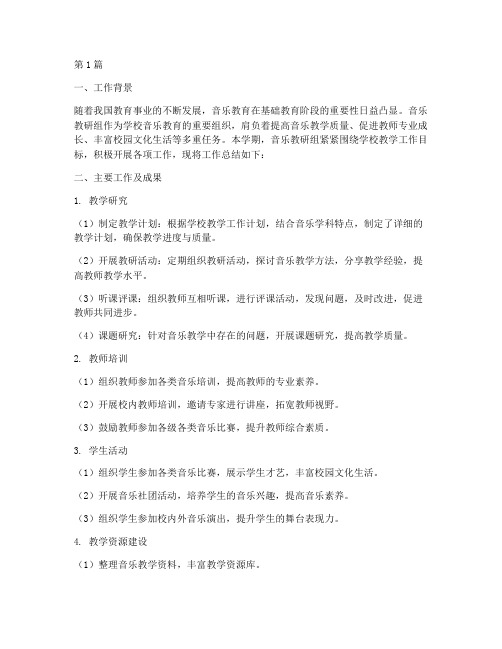 第1篇

一、工作背景

随着我国教育事业的不断发展，音乐教育在基础教育阶段的重要性日益凸显。音乐教研组作为学校音乐教育的重要组织，肩负着提高音乐教学质量、促进教师专业成长、丰富校园文化生活等多重任务。本学期，音乐教研组紧紧围绕学校教学工作目标，积极开展各项工作，现将工作总结如下：

二、主要工作及成果

1. 教学研究

（1）制定教学计划：根据学校教学工作计划，结合音乐学科特点，制定了详细的教学计划，确保教学进度与质量。

（2）开展教研活动：定期组织教研活动，探讨音乐教学方法，分享教学经验，提高教师教学水平。

（3）听课评课：组织教师互相听课，进行评课活动，发现问题，及时改进，促进教师共同进步。

（4）课题研究：针对音乐教学中存在的问题，开展课题研究，提高教学质量。

2. 教师培训

（1）组织教师参加各类音乐培训，提高教师的专业素养。

（2）开展校内教师培训，邀请专家进行讲座，拓宽教师视野。

（3）鼓励教师参加各级各类音乐比赛，提升教师综合素质。

3. 学生活动

（1）组织学生参加各类音乐比赛，展示学生才艺，丰富校园文化生活。

（2）开展音乐社团活动，培养学生的音乐兴趣，提高音乐素养。

（3）组织学生参加校内外音乐演出，提升学生的舞台表现力。

4. 教学资源建设

（1）整理音乐教学资料，丰富教学资源库。